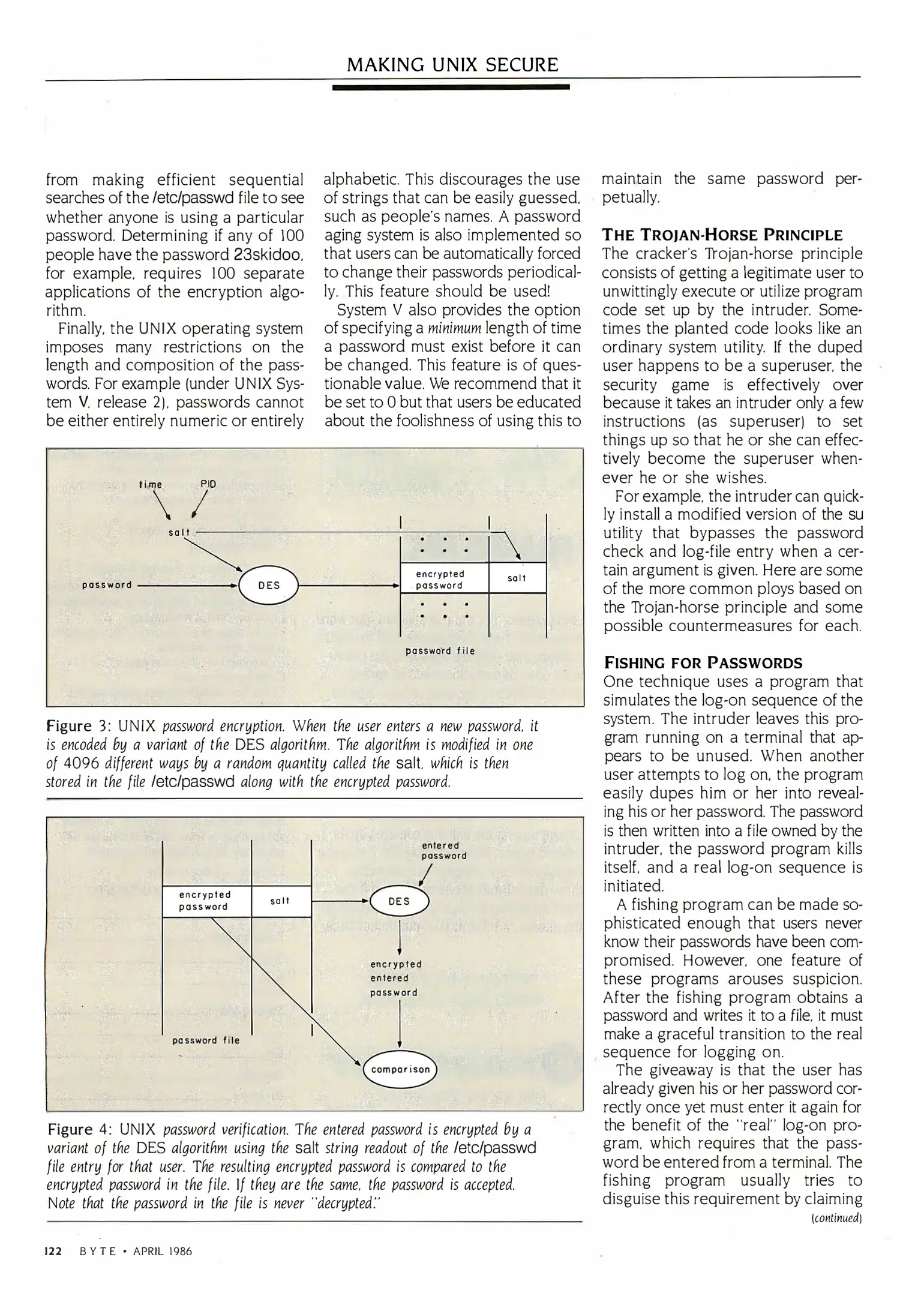 MAKING UNIX SECURE

from making efficient sequential searches of the /etc/passwd file to see whether anyone is using a particular password. Determining if any of 100 people have the password 23skidoo, for example, requires 100 separate applications of the encryption algorithm.

Finally, the UNIX operating system imposes many restrictions on the length and composition of the passwords. For example (under UNIX System V, release 2), passwords cannot be either entirely numeric or entirely alphabetic. This discourages the use of strings that can be easily guessed, such as people's names. A password aging system is also implemented so that users can be automatically forced to change their passwords periodically. This feature should be used!

System V also provides the option of specifying a minimum length of time a password must exist before it can be changed. This feature is of questionable value. We recommend that it be set to 0 but that users be educated about the foolishness of using this to maintain the same password perpetually.

time

PID

salt

password

DES

encrypted password

salt

password file

Figure 3: UNIX password encryption. When the user enters a new password, it is encoded by a variant of the DES algorithm. The algorithm is modified in one of 4096 different ways by a random quantity called the salt, which is then stored in the file /etc/passwd along with the encrypted password.

entered password

encrypted password

salt

DES

encrypted entered password

password file

comparison

Figure 4: UNIX password verification. The entered password is encrypted by a variant of the DES algorithm using the salt string readout of the /etc/passwd file entry for that user. The resulting encrypted password is compared to the encrypted password in the file. If they are the same, the password is accepted. Note that the password in the file is never "decrypted."

THE TROJAN-HORSE PRINCIPLE

The cracker's Trojan-horse principle consists of getting a legitimate user to unwittingly execute or utilize program code set up by the intruder. Sometimes the planted code looks like an ordinary system utility. If the duped user happens to be a superuser, the security game is effectively over because it takes an intruder only a few instructions (as superuser) to set things up so that he or she can effectively become the superuser whenever he or she wishes.

For example, the intruder can quickly install a modified version of the su utility that bypasses the password check and log-file entry when a certain argument is given. Here are some of the more common ploys based on the Trojan-horse principle and some possible countermeasures for each.

FISHING FOR PASSWORDS

One technique uses a program that simulates the log-on sequence of the system. The intruder leaves this program running on a terminal that appears to be unused. When another user attempts to log on, the program easily dupes him or her into revealing his or her password. The password is then written into a file owned by the intruder, the password program kills itself, and a real log-on sequence is initiated.

A fishing program can be made sophisticated enough that users never know their passwords have been compromised. However, one feature of these programs arouses suspicion. After the fishing program obtains a password and writes it to a file, it must make a graceful transition to the real sequence for logging on.

The giveaway is that the user has already given his or her password correctly once yet must enter it again for the benefit of the "real" log-on program, which requires that the password be entered from a terminal. The fishing program usually tries to disguise this requirement by claiming

(continued)

122 BYTE • APRIL 1986